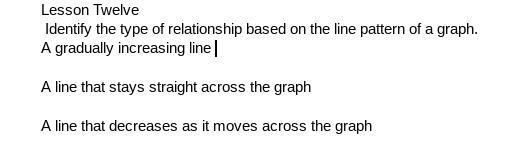 Lesson Twelve
Identify the type of relationship based on the line pattern of a graph.
A gradually increasing line

A line that stays straight across the graph

A line that decreases as it moves across the graph